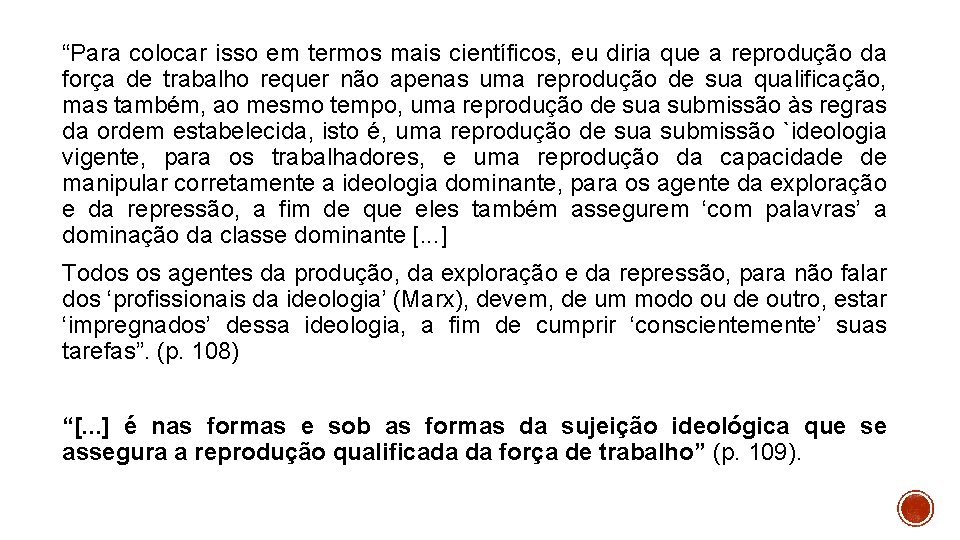 “Para colocar isso em termos mais científicos, eu diria que a reprodução da força de trabalho requer não apenas uma reprodução de sua qualificação, mas também, ao mesmo tempo, uma reprodução de sua submissão às regras da ordem estabelecida, isto é, uma reprodução de sua submissão `ideologia vigente, para os trabalhadores, e uma reprodução da capacidade de manipular corretamente a ideologia dominante, para os agente da exploração e da repressão, a fim de que eles também assegurem ‘com palavras’ a dominação da classe dominante [...]

Todos os agentes da produção, da exploração e da repressão, para não falar dos ‘profissionais da ideologia’ (Marx), devem, de um modo ou de outro, estar ‘impregnados’ dessa ideologia, a fim de cumprir ‘conscientemente’ suas tarefas”. (p. 108)

“[...] é nas formas e sob as formas da sujeição ideológica que se assegura a reprodução qualificada da força de trabalho” (p. 109).